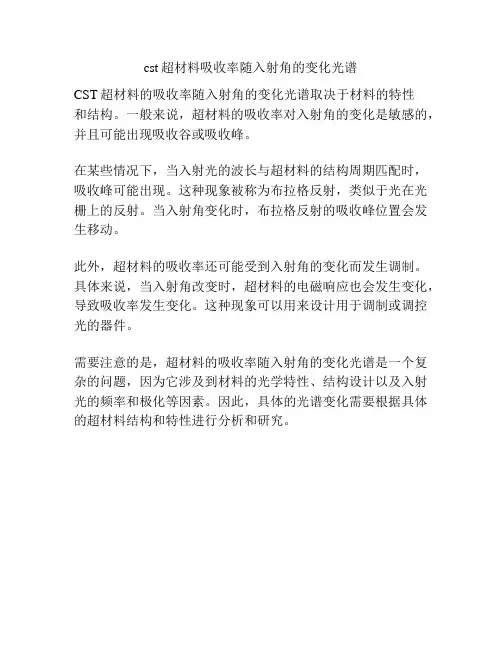 cst 超材料吸收率随入射角的变化光谱

CST 超材料的吸收率随入射角的变化光谱取决于材料的特性和结构。一般来说，超材料的吸收率对入射角的变化是敏感的，并且可能出现吸收谷或吸收峰。

在某些情况下，当入射光的波长与超材料的结构周期匹配时，吸收峰可能出现。这种现象被称为布拉格反射，类似于光在光栅上的反射。当入射角变化时，布拉格反射的吸收峰位置会发生移动。

此外，超材料的吸收率还可能受到入射角的变化而发生调制。具体来说，当入射角改变时，超材料的电磁响应也会发生变化，导致吸收率发生变化。这种现象可以用来设计用于调制或调控光的器件。

需要注意的是，超材料的吸收率随入射角的变化光谱是一个复杂的问题，因为它涉及到材料的光学特性、结构设计以及入射光的频率和极化等因素。因此，具体的光谱变化需要根据具体的超材料结构和特性进行分析和研究。